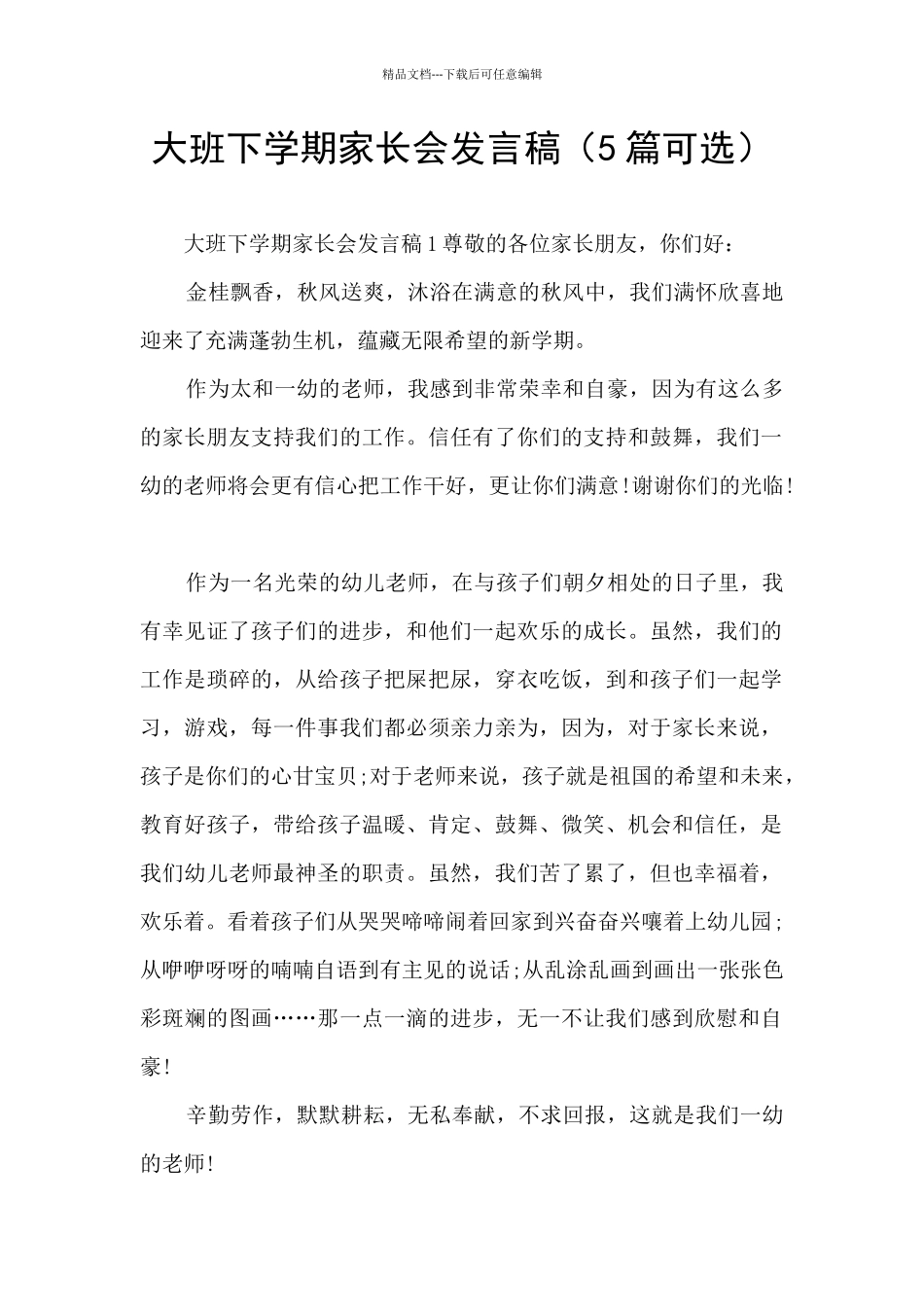 精品文档---下载后可任意编辑

大班下学期家长会发言稿（5篇可选）

大班下学期家长会发言稿1尊敬的各位家长朋友，你们好：

金桂飘香，秋风送爽，沐浴在满意的秋风中，我们满怀欣喜地迎来了充满蓬勃生机，蕴藏无限希望的新学期。

作为太和一幼的老师，我感到非常荣幸和自豪，因为有这么多的家长朋友支持我们的工作。信任有了你们的支持和鼓舞，我们一幼的老师将会更有信心把工作干好，更让你们满意!谢谢你们的光临!

作为一名光荣的幼儿老师，在与孩子们朝夕相处的日子里，我有幸见证了孩子们的进步，和他们一起欢乐的成长。虽然，我们的工作是琐碎的，从给孩子把屎把尿，穿衣吃饭，到和孩子们一起学习，游戏，每一件事我们都必须亲力亲为，因为，对于家长来说，孩子是你们的心甘宝贝;对于老师来说，孩子就是祖国的希望和未来，教育好孩子，带给孩子温暖、肯定、鼓舞、微笑、机会和信任，是我们幼儿老师最神圣的职责。虽然，我们苦了累了，但也幸福着，欢乐着。看着孩子们从哭哭啼啼闹着回家到兴奋奋兴嚷着上幼儿园;从咿咿呀呀的喃喃自语到有主见的说话;从乱涂乱画到画出一张张色彩斑斓的图画……那一点一滴的进步，无一不让我们感到欣慰和自豪!

辛勤劳作，默默耕耘，无私奉献，不求回报，这就是我们一幼的老师!